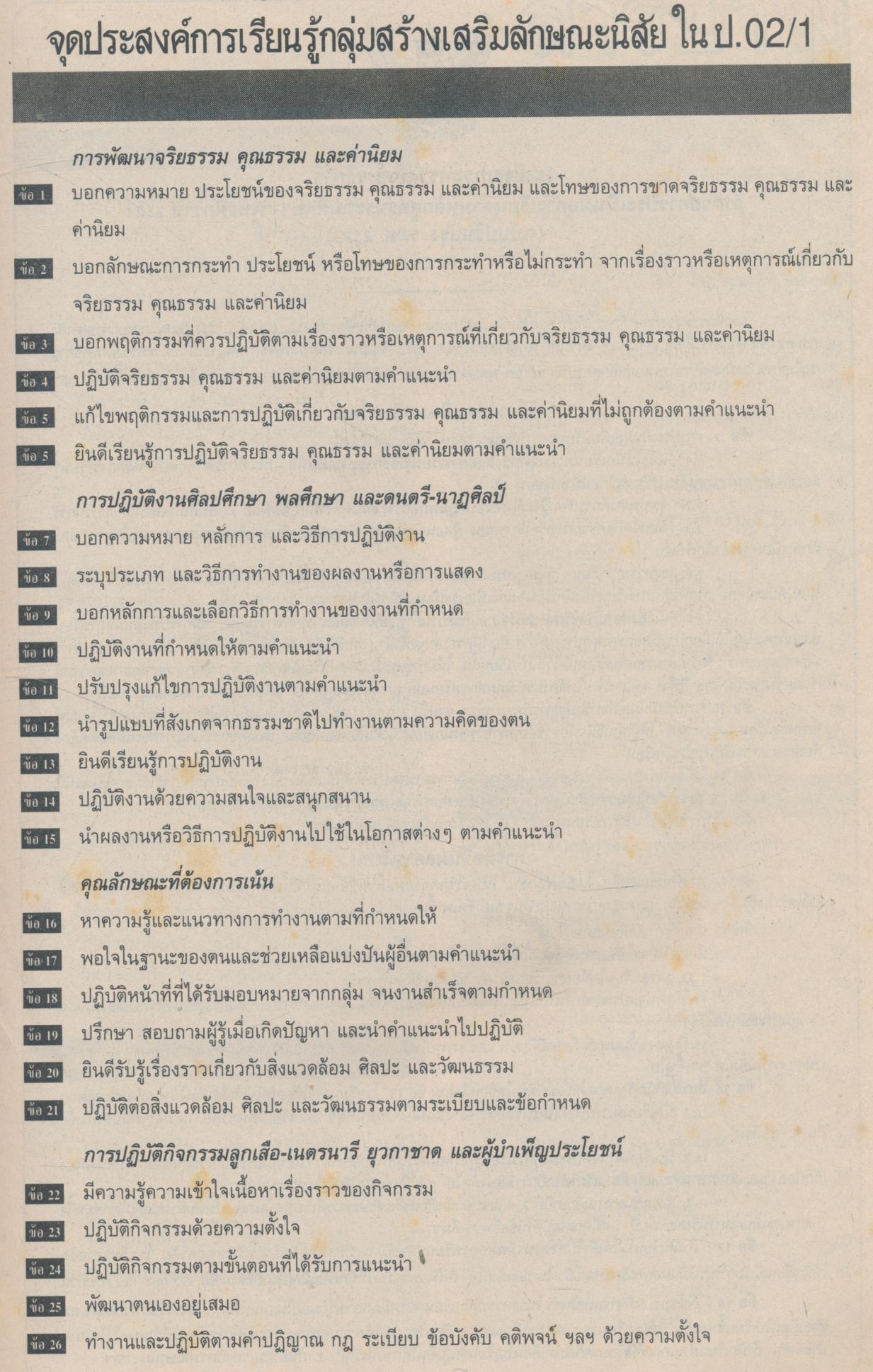 จุดประสงค์การเรียนรู้กลุ่มสร้างเสริมลักษณะนิสัย ใน ป.02/1

การพัฒนาจริยธรรม คุณธรรม และค่านิยม

ข้อ 1 บอกความหมาย ประโยชน์ของจริยธรรม คุณธรรม และค่านิยม และโทษของการขาดจริยธรรม คุณธรรม และค่านิยม

ข้อ 2 บอกลักษณะการกระทำ ประโยชน์ หรือโทษของการกระทำหรือไม่กระทำ จากเรื่องราวหรือเหตุการณ์เกี่ยวกับจริยธรรม คุณธรรม และค่านิยม

ข้อ 3 บอกพฤติกรรมที่ควรปฏิบัติตามเรื่องราวหรือเหตุการณ์ที่เกี่ยวกับจริยธรรม คุณธรรม และค่านิยม

ข้อ 4 ปฏิบัติจริยธรรม คุณธรรม และค่านิยมตามคำแนะนำ

ข้อ 5 แก้ไขพฤติกรรมและการปฏิบัติเกี่ยวกับจริยธรรม คุณธรรม และค่านิยมที่ไม่ถูกต้องตามคำแนะนำ

ข้อ 5 ยินดีเรียนรู้การปฏิบัติจริยธรรม คุณธรรม และค่านิยมตามคำแนะนำ

การปฏิบัติงานศิลปศึกษา พลศึกษา และดนตรี-นาฏศิลป์

ข้อ 7 บอกความหมาย หลักการ และวิธีการปฏิบัติงาน

ข้อ 8 ระบุประเภท และวิธีการทำงานของผลงานหรือการแสดง

ข้อ 9 บอกหลักการและเลือกวิธีการทำงานของงานที่กำหนด

ข้อ 10 ปฏิบัติงานที่กำหนดให้ตามคำแนะนำ

ข้อ 11 ปรับปรุงแก้ไขการปฏิบัติงานตามคำแนะนำ

ข้อ 12 นำรูปแบบที่สังเกตจากธรรมชาติไปทำงานตามความคิดของตน

ข้อ 13 ยินดีเรียนรู้การปฏิบัติงาน

ข้อ 14 ปฏิบัติงานด้วยความสนใจและสนุกสนาน

ข้อ 15 นำผลงานหรือวิธีการปฏิบัติงานไปใช้ในโอกาสต่างๆ ตามคำแนะนำ

คุณลักษณะที่ต้องการเน้น

ข้อ 16 หาความรู้และแนวทางการทำงานตามที่กำหนดให้

ข้อ 17 พอใจในฐานะของตนและช่วยเหลือแบ่งปันผู้อื่นตามคำแนะนำ

ข้อ 18 ปฏิบัติหน้าที่ที่ได้รับมอบหมายจากกลุ่ม จนงานสำเร็จตามกำหนด

ข้อ 19 ปรึกษา สอบถามผู้รู้เมื่อเกิดปัญหา และนำคำแนะนำไปปฏิบัติ

ข้อ 20 ยินดีรับรู้เรื่องราวเกี่ยวกับสิ่งแวดล้อม ศิลปะ และวัฒนธรรม

ข้อ 21 ปฏิบัติต่อสิ่งแวดล้อม ศิลปะ และวัฒนธรรมตามระเบียบและข้อกำหนด

การปฏิบัติกิจกรรมลูกเสือ-เนตรนารี ยุวกาชาด และผู้บำเพ็ญประโยชน์

ข้อ 22 มีความรู้ความเข้าใจเนื้อหาเรื่องราวของกิจกรรม

ข้อ 23 ปฏิบัติกิจกรรมด้วยความตั้งใจ

ข้อ 24 ปฏิบัติกิจกรรมตามขั้นตอนที่ได้รับการแนะนำ

ข้อ 25 พัฒนาตนเองอยู่เสมอ

ข้อ 26 ทำงานและปฏิบัติตามคำปฏิญาณ กฎ ระเบียบ ข้อบังคับ คติพจน์ ฯลฯ ด้วยความตั้งใจ